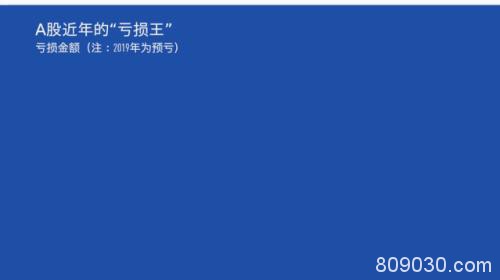 A股近年的“亏损王”
亏损金额（注：2019年为预亏）

809030.com